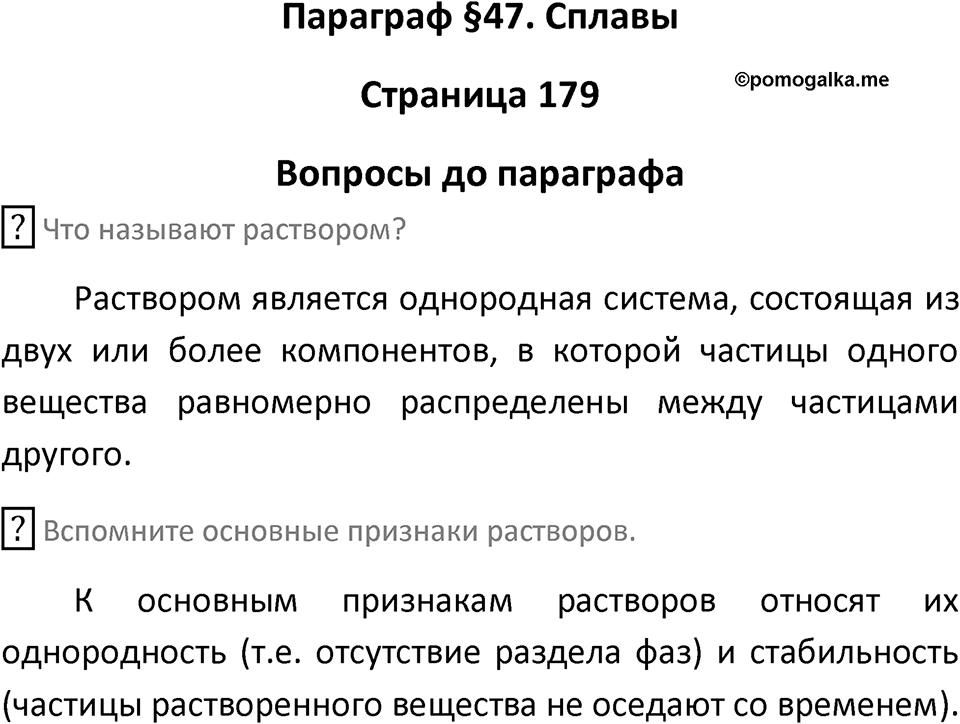 Параграф §47. Сплавы

Страница 179

©pomogalka.me

Вопросы до параграфа

? Что называют раствором?

Раствором является однородная система, состоящая из двух или более компонентов, в которой частицы одного вещества равномерно распределены между частицами другого.

? Вспомните основные признаки растворов.

К основным признакам растворов относят их однородность (т.е. отсутствие раздела фаз) и стабильность (частицы растворенного вещества не оседают со временем).